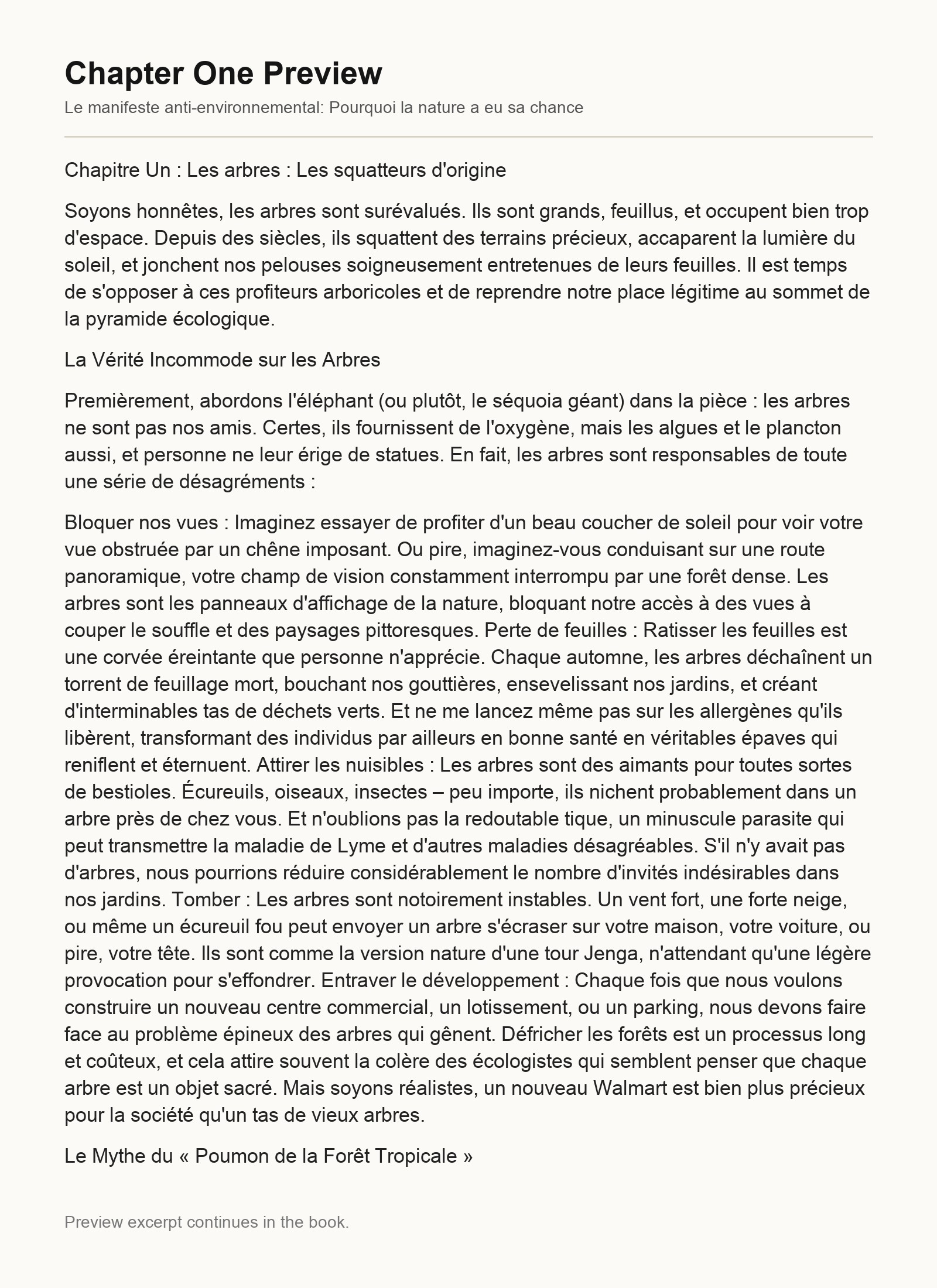 Chapter One Preview

Le manifeste anti-environnemental: Pourquoi la nature a eu sa chance

Chapitre Un : Les arbres : Les squatteurs d'origine

Soyons honnêtes, les arbres sont surévalués. Ils sont grands, feuillus, et occupent bien trop d'espace. Depuis des siècles, ils squattent des terrains précieux, accaparent la lumière du soleil, et jonchent nos pelouses soigneusement entretenues de leurs feuilles. Il est temps de s'opposer à ces profiteurs arboricoles et de reprendre notre place légitime au sommet de la pyramide écologique.

La Vérité Incommode sur les Arbres

Premièrement, abordons l'éléphant (ou plutôt, le séquoia géant) dans la pièce : les arbres ne sont pas nos amis. Certes, ils fournissent de l'oxygène, mais les algues et le plancton aussi, et personne ne leur érige de statues. En fait, les arbres sont responsables de toute une série de désagréments :

Bloquer nos vues : Imaginez essayer de profiter d'un beau coucher de soleil pour voir votre vue obstruée par un chêne imposant. Ou pire, imaginez-vous conduisant sur une route panoramique, votre champ de vision constamment interrompu par une forêt dense. Les arbres sont les panneaux d'affichage de la nature, bloquant notre accès à des vues à couper le souffle et des paysages pittoresques. Perte de feuilles : Ratisser les feuilles est une corvée éreintante que personne n'apprécie. Chaque automne, les arbres déchaînent un torrent de feuillage mort, bouchant nos gouttières, ensevelissant nos jardins, et créant d'interminables tas de déchets verts. Et ne me lancez même pas sur les allergènes qu'ils libèrent, transformant des individus par ailleurs en bonne santé en véritables épaves qui reniflent et éternuent. Attirer les nuisibles : Les arbres sont des aimants pour toutes sortes de bestioles. Écureuils, oiseaux, insectes – peu importe, ils nichent probablement dans un arbre près de chez vous. Et n'oublions pas la redoutable tique, un minuscule parasite qui peut transmettre la maladie de Lyme et d'autres maladies désagréables. S'il n'y avait pas d'arbres, nous pourrions réduire considérablement le nombre d'invités indésirables dans nos jardins. Tomber : Les arbres sont notoirement instables. Un vent fort, une forte neige, ou même un écureuil fou peut envoyer un arbre s'écraser sur votre maison, votre voiture, ou pire, votre tête. Ils sont comme la version nature d'une tour Jenga, n'attendant qu'une légère provocation pour s'effondrer. Entraver le développement : Chaque fois que nous voulons construire un nouveau centre commercial, un lotissement, ou un parking, nous devons faire face au problème épineux des arbres qui gênent. Défricher les forêts est un processus long et coûteux, et cela attire souvent la colère des écologistes qui semblent penser que chaque arbre est un objet sacré. Mais soyons réalistes, un nouveau Walmart est bien plus précieux pour la société qu'un tas de vieux arbres.

Le Mythe du « Poumon de la Forêt Tropicale »

Preview excerpt continues in the book.